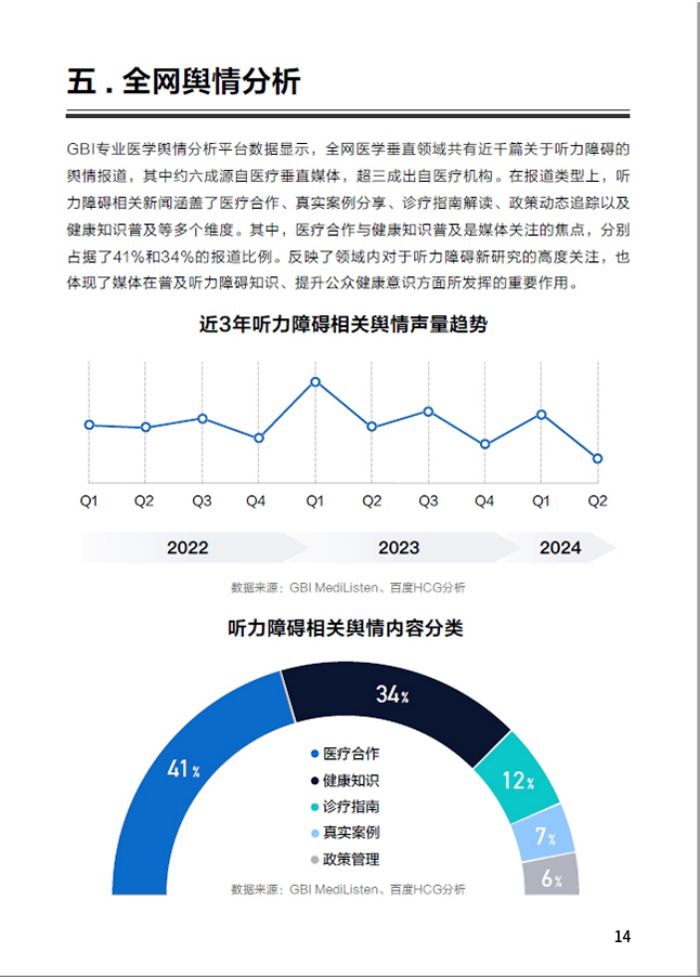 五 . 全网舆情分析

GBI专业医学舆情分析平台数据显示，全网医学垂直领域共有近千篇关于听力障碍的舆情报道，其中约六成源自医疗垂直媒体，超三成出自医疗机构。在报道类型上，听力障碍相关新闻涵盖了医疗合作、真实案例分享、诊疗指南解读、政策动态追踪以及健康知识普及等多个维度。其中，医疗合作与健康知识普及是媒体关注的焦点，分别占据了41%和34%的报道比例。反映了领域内对于听力障碍新研究的高度关注，也体现了媒体在普及听力障碍知识、提升公众健康意识方面所发挥的重要作用。

近3年听力障碍相关舆情声量趋势

Q1 Q2 Q3 Q4 Q1 Q2 Q3 Q4 Q1 Q2

2022 2023 2024

数据来源：GBI MediListen、百度HCG分析

听力障碍相关舆情内容分类

41% 34% 12% 7% 6%

医疗合作
健康知识
诊疗指南
真实案例
政策管理

数据来源：GBI MediListen、百度HCG分析

14